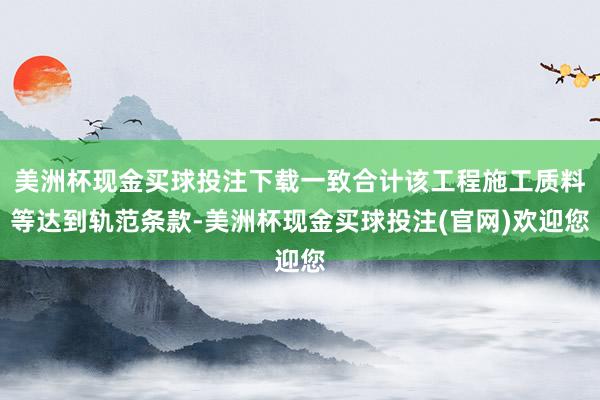 美洲杯现金买球投注下载一致合计该工程施工质料等达到轨范条款-美洲杯现金买球投注(官网)欢迎您迎您